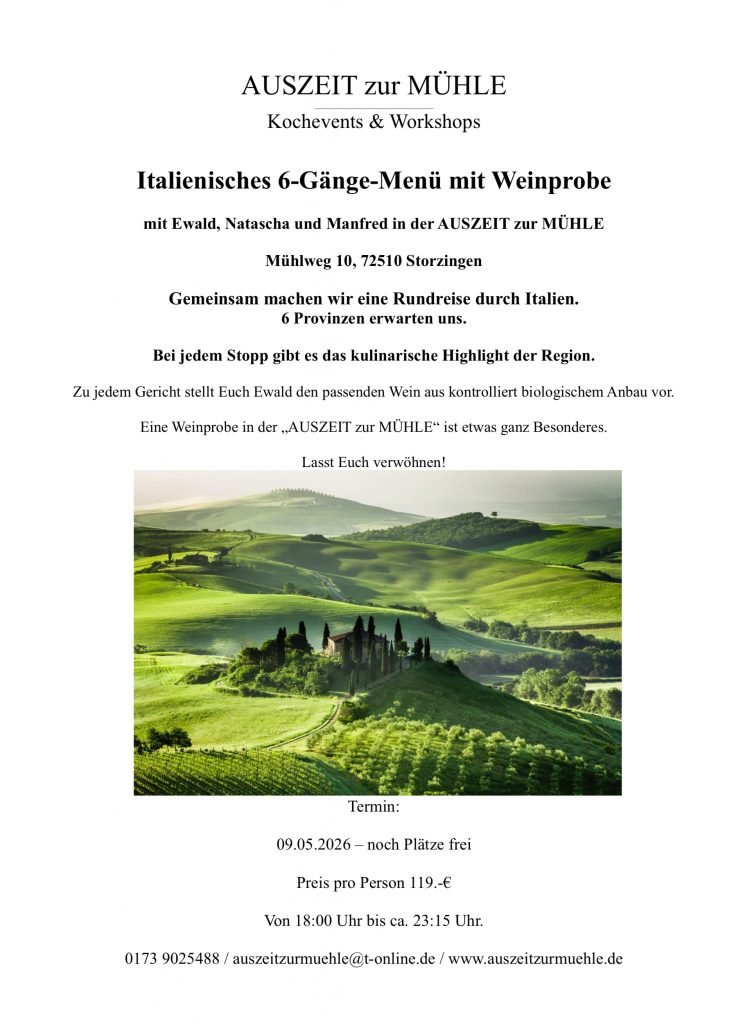 AUSZEIT zur MÜHLE
Kochevents & Workshops

Italienisches 6-Gänge-Menü mit Weinprobe

mit Ewald, Natascha und Manfred in der AUSZEIT zur MÜHLE

Mühlweg 10, 72510 Storzingen

Gemeinsam machen wir eine Rundreise durch Italien.
6 Provinzen erwarten uns.

Bei jedem Stopp gibt es das kulinarische Highlight der Region.

Zu jedem Gericht stellt Euch Ewald den passenden Wein aus kontrolliert biologischem Anbau vor.

Eine Weinprobe in der „AUSZEIT zur MÜHLE“ ist etwas ganz Besonderes.

Lasst Euch verwöhnen!

Termin:

09.05.2026 – noch Plätze frei

Preis pro Person 119.-€

Von 18:00 Uhr bis ca. 23:15 Uhr.

0173 9025488 / auszeitzurmuehle@t-online.de / www.auszeitzurmuehle.de